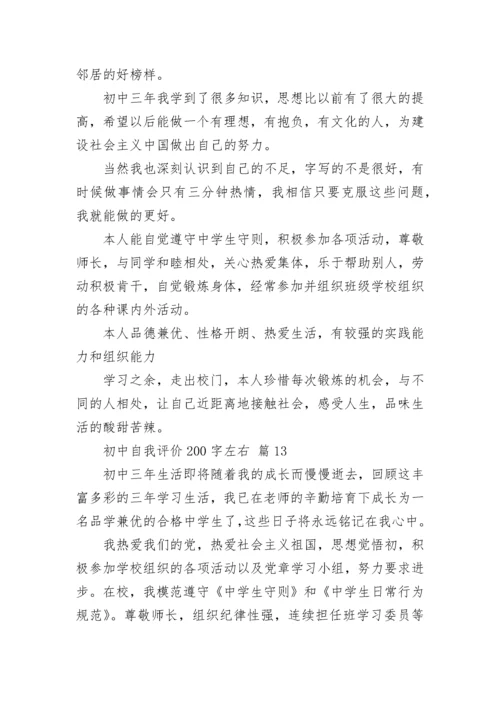 邻居的好榜样。

初中三年我学到了很多知识，思想比以前有了很大的提高，希望以后能做一个有理想，有抱负，有文化的人，为建设社会主义中国做出自己的努力。

当然我也深刻认识到自己的不足，字写的不是很好，有时候做事情会只有三分钟热情，我相信只要克服这些问题，我就能做的更好。

本人能自觉遵守中学生守则，积极参加各项活动，尊敬师长，与同学和睦相处，关心热爱集体，乐于帮助别人，劳动积极肯干，自觉锻炼身体，经常参加并组织班级学校组织的各种课内外活动。

本人品德兼优、性格开朗、热爱生活，有较强的实践能力和组织能力

学习之余，走出校门，本人珍惜每次锻炼的机会，与不同的人相处，让自己近距离地接触社会，感受人生，品味生活的酸甜苦辣。

初中自我评价 200 字左右 篇 13

初中三年生活即将随着我的成长而慢慢逝去，回顾这丰富多彩的三年学习生活，我已在老师的辛勤培育下成长为一名品学兼优的合格中学生了，这些日子将永远铭记在我心中。

我热爱我们的党，热爱社会主义祖国，思想觉悟初，积极参加学校组织的各项活动以及党章学习小组，努力要求进步。在校，我模范遵守《中学生守则》和《中学生日常行为规范》。尊敬师长，组织纪律性强，连续担任班学习委员等